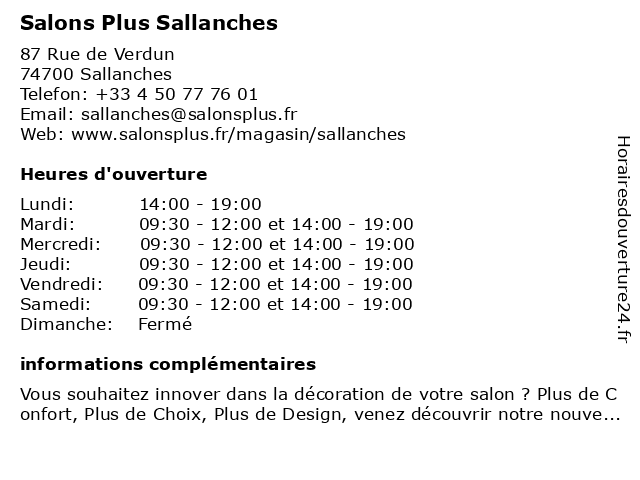 Salons Plus Sallanches

87 Rue de Verdun
74700 Sallanches
Telefon: +33 4 50 77 76 01
Email: sallanches@salonsplus.fr
Web: www.salonsplus.fr/magasin/sallanches

Heures d'ouverture

| | |
|---|---|
| Lundi: | 14:00 - 19:00 |
| Mardi: | 09:30 - 12:00 et 14:00 - 19:00 |
| Mercredi: | 09:30 - 12:00 et 14:00 - 19:00 |
| Jeudi: | 09:30 - 12:00 et 14:00 - 19:00 |
| Vendredi: | 09:30 - 12:00 et 14:00 - 19:00 |
| Samedi: | 09:30 - 12:00 et 14:00 - 19:00 |
| Dimanche: | Fermé |

informations complémentaires

Vous souhaitez innover dans la décoration de votre salon ? Plus de C onfort, Plus de Choix, Plus de Design, venez découvrir notre nouve...

Horairesdouverture24.fr